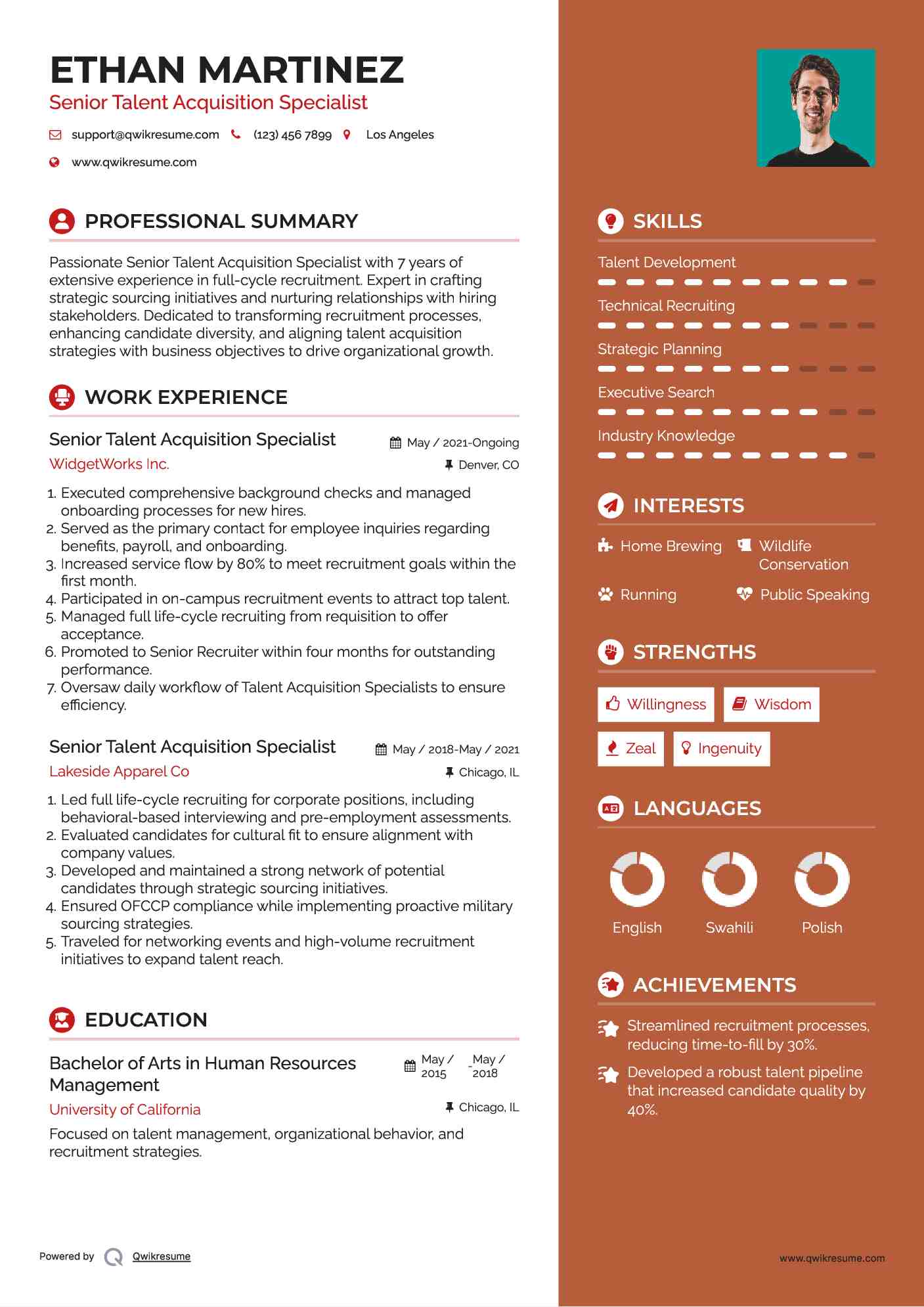 ETHAN MARTINEZ
Senior Talent Acquisition Specialist

support@qwikresume.com (123) 456 7899 Los Angeles
www.qwikresume.com

PROFESSIONAL SUMMARY

Passionate Senior Talent Acquisition Specialist with 7 years of extensive experience in full-cycle recruitment. Expert in crafting strategic sourcing initiatives and nurturing relationships with hiring stakeholders. Dedicated to transforming recruitment processes, enhancing candidate diversity, and aligning talent acquisition strategies with business objectives to drive organizational growth.

WORK EXPERIENCE

Senior Talent Acquisition Specialist
May / 2021-Ongoing
WidgetWorks Inc.
Denver, CO

1. Executed comprehensive background checks and managed onboarding processes for new hires.
2. Served as the primary contact for employee inquiries regarding benefits, payroll, and onboarding.
3. Increased service flow by 80% to meet recruitment goals within the first month.
4. Participated in on-campus recruitment events to attract top talent.
5. Managed full life-cycle recruiting from requisition to offer acceptance.
6. Promoted to Senior Recruiter within four months for outstanding performance.
7. Oversaw daily workflow of Talent Acquisition Specialists to ensure efficiency.

Senior Talent Acquisition Specialist
May / 2018-May / 2021
Lakeside Apparel Co
Chicago, IL

1. Led full life-cycle recruiting for corporate positions, including behavioral-based interviewing and pre-employment assessments.
2. Evaluated candidates for cultural fit to ensure alignment with company values.
3. Developed and maintained a strong network of potential candidates through strategic sourcing initiatives.
4. Ensured OFCCP compliance while implementing proactive military sourcing strategies.
5. Traveled for networking events and high-volume recruitment initiatives to expand talent reach.

EDUCATION

Bachelor of Arts in Human Resources Management
May / 2015 - May / 2018
University of California
Chicago, IL

Focused on talent management, organizational behavior, and recruitment strategies.

Powered by Qwikresume

SKILLS

Talent Development
Technical Recruiting
Strategic Planning
Executive Search
Industry Knowledge

INTERESTS

Home Brewing
Wildlife Conservation
Running
Public Speaking

STRENGTHS

Willingness
Wisdom
Zeal
Ingenuity

LANGUAGES

English
Swahili
Polish

ACHIEVEMENTS

Streamlined recruitment processes, reducing time-to-fill by 30%.
Developed a robust talent pipeline that increased candidate quality by 40%.

www.qwikresume.com